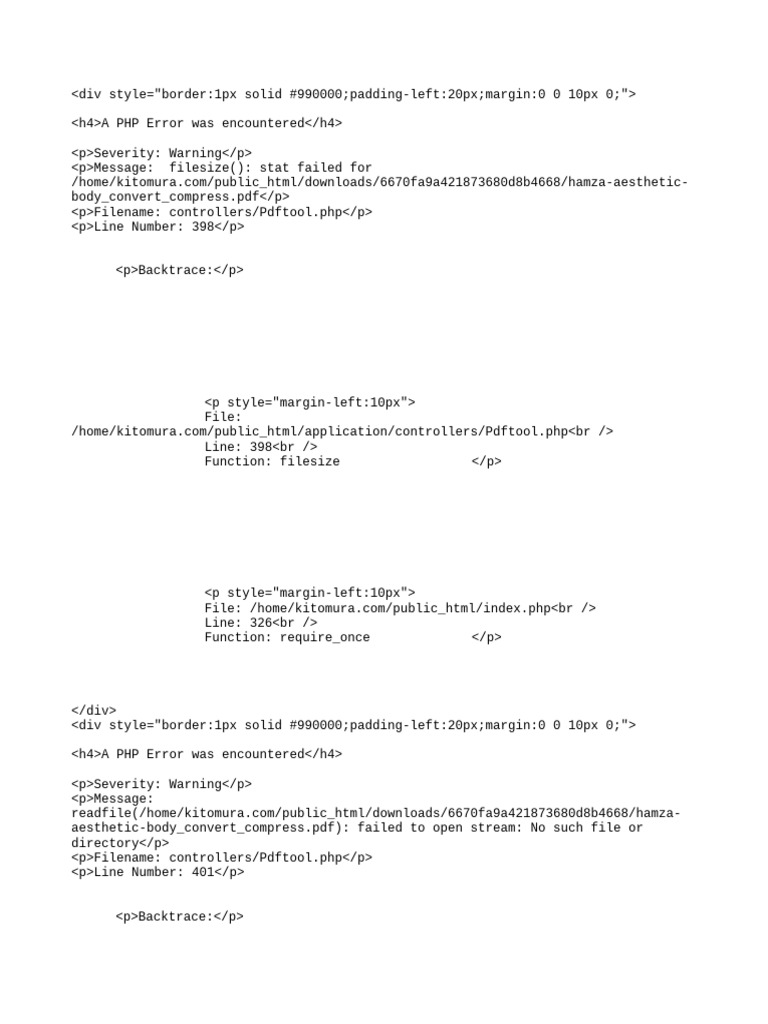 <div style="border:1px solid #990000;padding-left:20px;margin:0 0 10px 0;">

<h4>A PHP Error was encountered</h4>

<p>Severity: Warning</p>
<p>Message: filesize(): stat failed for /home/kitomura.com/public_html/downloads/6670fa9a421873680d8b4668/hamza-aesthetic-body_convert_compress.pdf</p>
<p>Filename: controllers/Pdftool.php</p>
<p>Line Number: 398</p>

<p>Backtrace:</p>

<p style="margin-left:10px">
File: /home/kitomura.com/public_html/application/controllers/Pdftool.php<br />
Line: 398<br />
Function: filesize </p>

<p style="margin-left:10px">
File: /home/kitomura.com/public_html/index.php<br />
Line: 326<br />
Function: require_once </p>

</div>
<div style="border:1px solid #990000;padding-left:20px;margin:0 0 10px 0;">

<h4>A PHP Error was encountered</h4>

<p>Severity: Warning</p>
<p>Message: readfile(/home/kitomura.com/public_html/downloads/6670fa9a421873680d8b4668/hamza-aesthetic-body_convert_compress.pdf): failed to open stream: No such file or directory</p>
<p>Filename: controllers/Pdftool.php</p>
<p>Line Number: 401</p>

<p>Backtrace:</p>